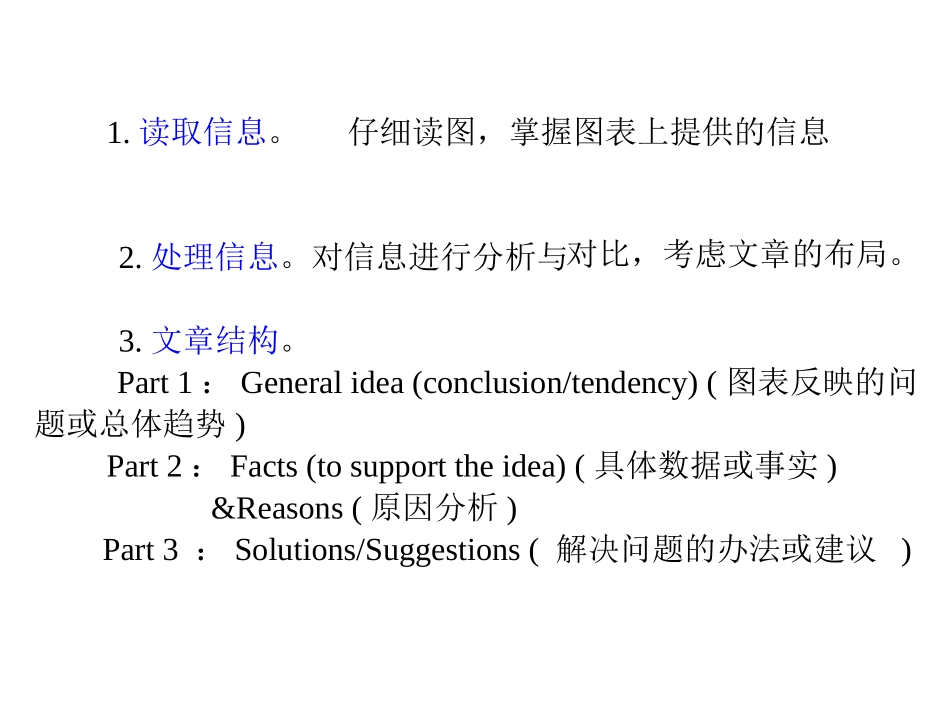 1. 读取信息。 仔细读图，掌握图表上提供的信息

2. 处理信息。对信息进行分析与对比，考虑文章的布局。

3. 文章结构。
Part 1： General idea (conclusion/tendency) ( 图表反映的问题或总体趋势 )
Part 2： Facts (to support the idea) ( 具体数据或事实 )
&Reasons ( 原因分析 )
Part 3 ： Solutions/Suggestions ( 解决问题的办法或建议 )